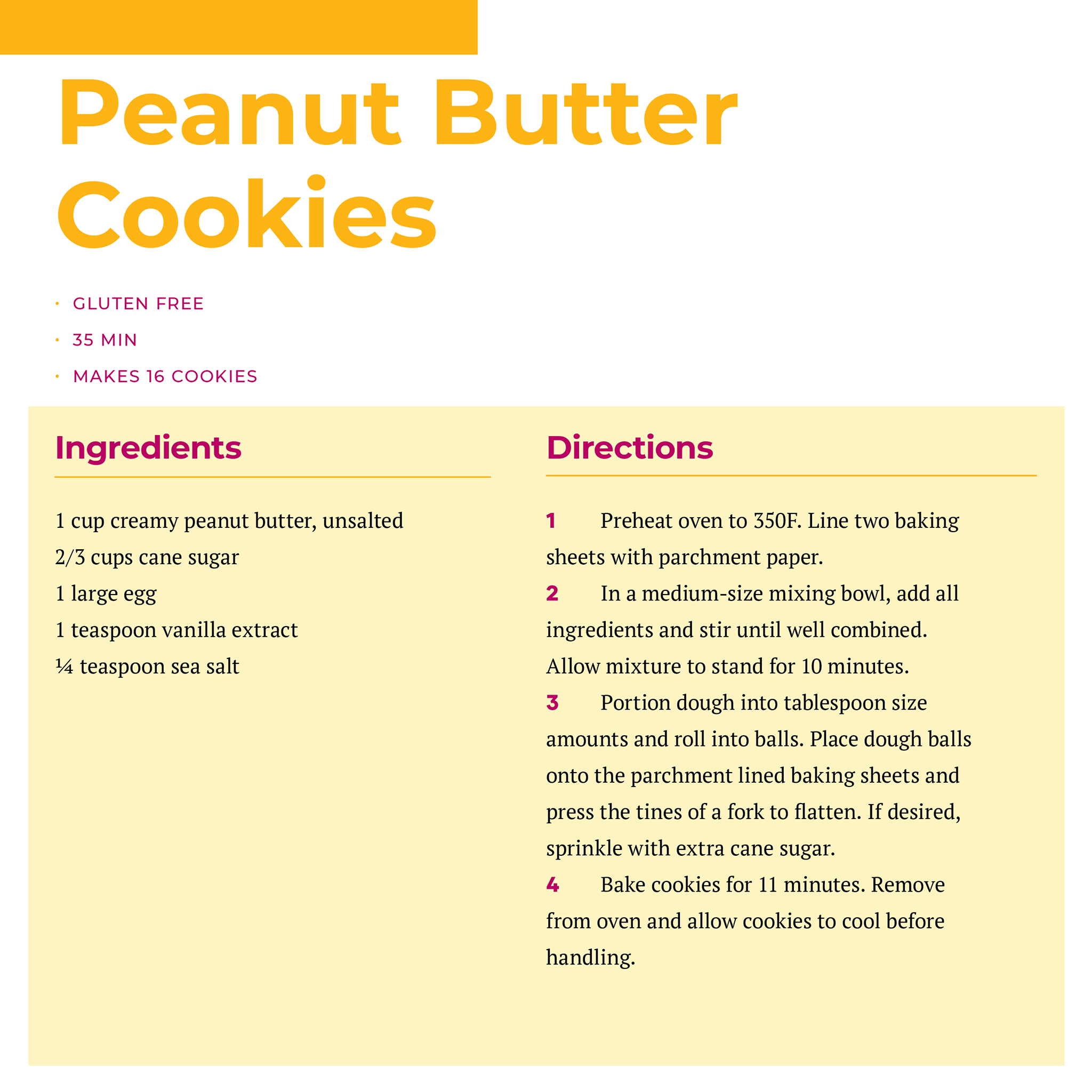 Peanut Butter Cookies

• GLUTEN FREE
• 35 MIN
• MAKES 16 COOKIES

Ingredients

1 cup creamy peanut butter, unsalted
2/3 cups cane sugar
1 large egg
1 teaspoon vanilla extract
¼ teaspoon sea salt

Directions

1 Preheat oven to 350F. Line two baking sheets with parchment paper.

2 In a medium-size mixing bowl, add all ingredients and stir until well combined. Allow mixture to stand for 10 minutes.

3 Portion dough into tablespoon size amounts and roll into balls. Place dough balls onto the parchment lined baking sheets and press the tines of a fork to flatten. If desired, sprinkle with extra cane sugar.

4 Bake cookies for 11 minutes. Remove from oven and allow cookies to cool before handling.